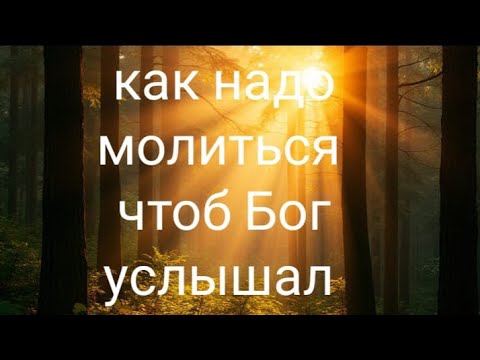 как надо молиться чтоб Бог услышал